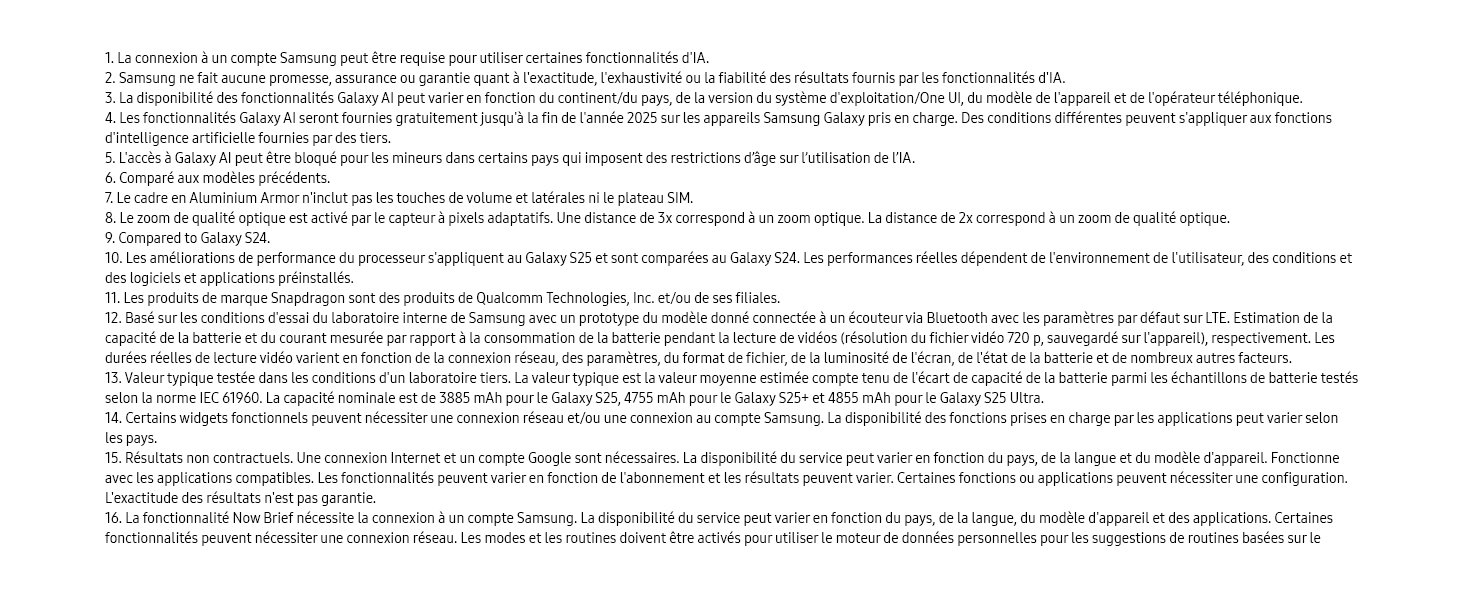 1. La connexion à un compte Samsung peut être requise pour utiliser certaines fonctionnalités d'IA.
2. Samsung ne fait aucune promesse, assurance ou garantie quant à l'exactitude, l'exhaustivité ou la fiabilité des résultats fournis par les fonctionnalités d'IA.
3. La disponibilité des fonctionnalités Galaxy AI peut varier en fonction du continent/du pays, de la version du système d'exploitation/One UI, du modèle de l'appareil et de l'opérateur téléphonique.
4. Les fonctionnalités Galaxy AI seront fournies gratuitement jusqu'à la fin de l'année 2025 sur les appareils Samsung Galaxy pris en charge. Des conditions différentes peuvent s'appliquer aux fonctions d'intelligence artificielle fournies par des tiers.
5. L'accès à Galaxy AI peut être bloqué pour les mineurs dans certains pays qui imposent des restrictions d'âge sur l'utilisation de l'IA.
6. Comparé aux modèles précédents.
7. Le cadre en Aluminium Armor n'inclut pas les touches de volume et latérales ni le plateau SIM.
8. Le zoom de qualité optique est activé par le capteur à pixels adaptatifs. Une distance de 3x correspond à un zoom optique. La distance de 2x correspond à un zoom de qualité optique.
9. Compared to Galaxy S24.
10. Les améliorations de performance du processeur s'appliquent au Galaxy S25 et sont comparées au Galaxy S24. Les performances réelles dépendent de l'environnement de l'utilisateur, des conditions et des logiciels et applications préinstallés.
11. Les produits de marque Snapdragon sont des produits de Qualcomm Technologies, Inc. et/ou de ses filiales.
12. Basé sur les conditions d'essai du laboratoire interne de Samsung avec un prototype du modèle donné connectée à un écouteur via Bluetooth avec les paramètres par défaut sur LTE. Estimation de la capacité de la batterie et du courant mesurée par rapport à la consommation de la batterie pendant la lecture de vidéos (résolution du fichier vidéo 720 p, sauvegardé sur l'appareil), respectivement. Les durées réelles de lecture vidéo varient en fonction de la connexion réseau, des paramètres, du format de fichier, de la luminosité de l'écran, de l'état de la batterie et de nombreux autres facteurs.
13. Valeur typique testée dans les conditions d'un laboratoire tiers. La valeur typique est la valeur moyenne estimée compte tenu de l'écart de capacité de la batterie parmi les échantillons de batterie testés selon la norme IEC 61960. La capacité nominale est de 3885 mAh pour le Galaxy S25, 4755 mAh pour le Galaxy S25+ et 4855 mAh pour le Galaxy S25 Ultra.
14. Certains widgets fonctionnels peuvent nécessiter une connexion réseau et/ou une connexion au compte Samsung. La disponibilité des fonctions prises en charge par les applications peut varier selon les pays.
15. Résultats non contractuels. Une connexion Internet et un compte Google sont nécessaires. La disponibilité du service peut varier en fonction du pays, de la langue et du modèle d'appareil. Fonctionne avec les applications compatibles. Les fonctionnalités peuvent varier en fonction de l'abonnement et les résultats peuvent varier. Certaines fonctions ou applications peuvent nécessiter une configuration. L'exactitude des résultats n'est pas garantie.
16. La fonctionnalité Now Brief nécessite la connexion à un compte Samsung. La disponibilité du service peut varier en fonction du pays, de la langue, du modèle d'appareil et des applications. Certaines fonctionnalités peuvent nécessiter une connexion réseau. Les modes et les routines doivent être activés pour utiliser le moteur de données personnelles pour les suggestions de routines basées sur le